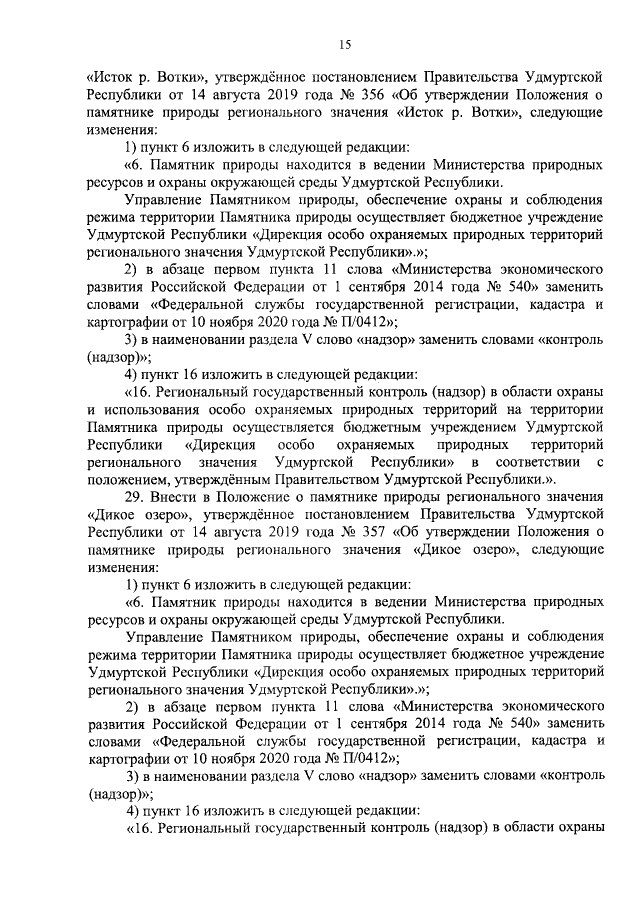 15

«Исток р. Вотки», утверждённое постановлением Правительства Удмуртской Республики от 14 августа 2019 года № 356 «Об утверждении Положения о памятнике природы регионального значения «Исток р. Вотки», следующие изменения:

1) пункт 6 изложить в следующей редакции:

«6. Памятник природы находится в ведении Министерства природных ресурсов и охраны окружающей среды Удмуртской Республики.

Управление Памятником природы, обеспечение охраны и соблюдения режима территории Памятника природы осуществляет бюджетное учреждение Удмуртской Республики «Дирекция особо охраняемых природных территорий регионального значения Удмуртской Республики».»;

2) в абзаце первом пункта 11 слова «Министерства экономического развития Российской Федерации от 1 сентября 2014 года № 540» заменить словами «Федеральной службы государственной регистрации, кадастра и картографии от 10 ноября 2020 года № П/0412»;

3) в наименовании раздела V слово «надзор» заменить словами «контроль (надзор)»;

4) пункт 16 изложить в следующей редакции:

«16. Региональный государственный контроль (надзор) в области охраны и использования особо охраняемых природных территорий на территории Памятника природы осуществляется бюджетным учреждением Удмуртской Республики «Дирекция особо охраняемых природных территорий регионального значения Удмуртской Республики» в соответствии с положением, утверждённым Правительством Удмуртской Республики.».

29. Внести в Положение о памятнике природы регионального значения «Дикое озеро», утверждённое постановлением Правительства Удмуртской Республики от 14 августа 2019 года № 357 «Об утверждении Положения о памятнике природы регионального значения «Дикое озеро», следующие изменения:

1) пункт 6 изложить в следующей редакции:

«6. Памятник природы находится в ведении Министерства природных ресурсов и охраны окружающей среды Удмуртской Республики.

Управление Памятником природы, обеспечение охраны и соблюдения режима территории Памятника природы осуществляет бюджетное учреждение Удмуртской Республики «Дирекция особо охраняемых природных территорий регионального значения Удмуртской Республики».»;

2) в абзаце первом пункта 11 слова «Министерства экономического развития Российской Федерации от 1 сентября 2014 года № 540» заменить словами «Федеральной службы государственной регистрации, кадастра и картографии от 10 ноября 2020 года № П/0412»;

3) в наименовании раздела V слово «надзор» заменить словами «контроль (надзор)»;

4) пункт 16 изложить в следующей редакции:

«16. Региональный государственный контроль (надзор) в области охраны